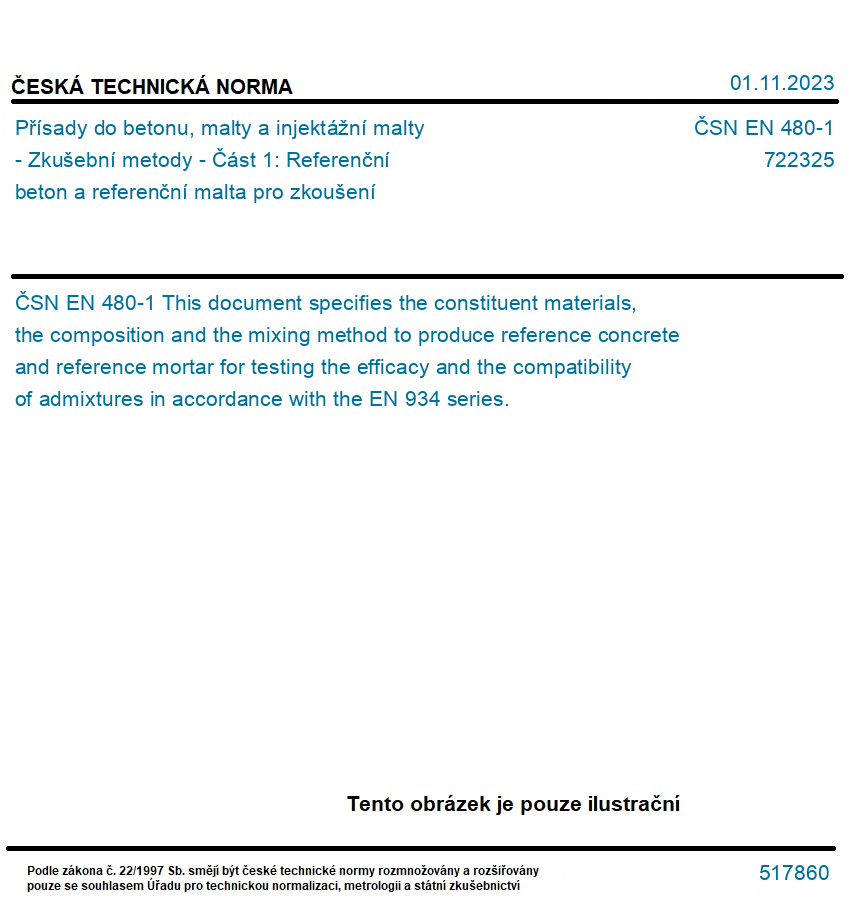 ČESKÁ TECHNICKÁ NORMA

01.11.2023

Přísady do betonu, malty a injektážní malty - Zkušební metody - Část 1: Referenční beton a referenční malta pro zkoušení

ČSN EN 480-1
722325

ČSN EN 480-1 This document specifies the constituent materials, the composition and the mixing method to produce reference concrete and reference mortar for testing the efficacy and the compatibility of admixtures in accordance with the EN 934 series.

Tento obrázek je pouze ilustrační

Podle zákona č. 22/1997 Sb. smějí být české technické normy rozmnožovány a rozšiřovány pouze se souhlasem Úřadu pro technickou normalizaci, metrologii a státní zkušebnictví

517860